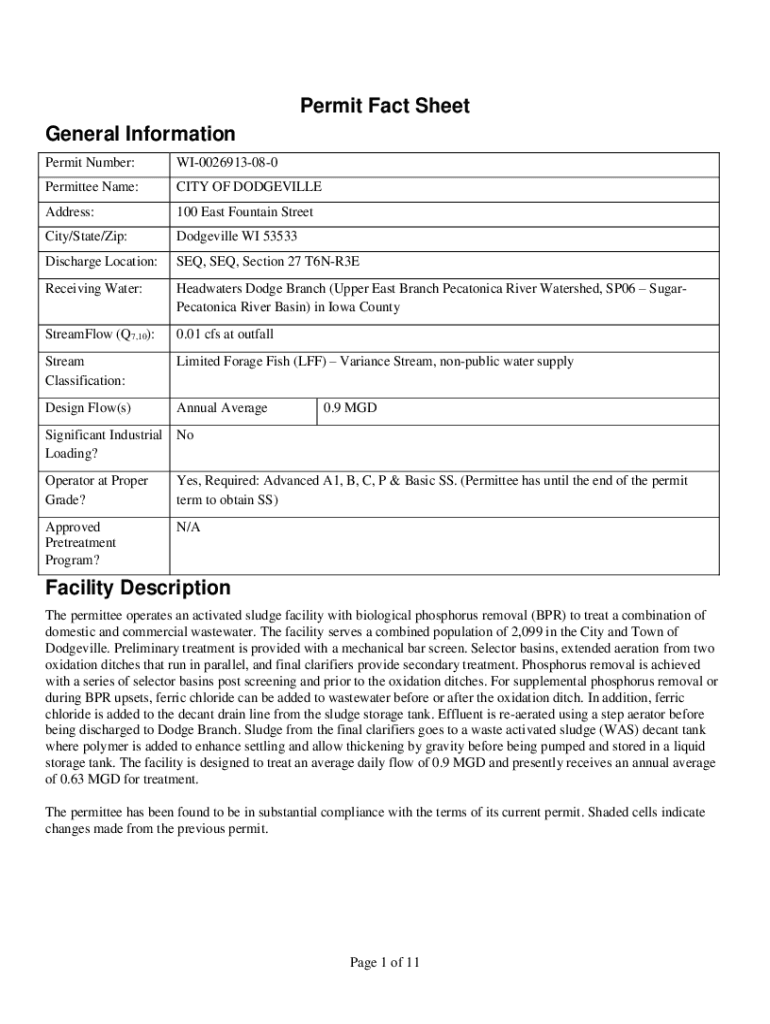 Permit Fact Sheet

General Information

| Permit Number: | WI-0026913-08-0 | |
|---|---|---|
| Permittee Name: | CITY OF DODGEVILLE | |
| Address: | 100 East Fountain Street | |
| City/State/Zip: | Dodgeville WI 53533 | |
| Discharge Location: | SEQ, SEQ, Section 27 T6N-R3E | |
| Receiving Water: | Headwaters Dodge Branch (Upper East Branch Pecatonica River Watershed, SP06 – Sugar-Pecatonica River Basin) in Iowa County | |
| StreamFlow ($Q_{7,10}$): | 0.01 cfs at outfall | |
| Stream Classification: | Limited Forage Fish (LFF) – Variance Stream, non-public water supply | |
| Design Flow(s) | Annual Average | 0.9 MGD |
| Significant Industrial Loading? | No | |
| Operator at Proper Grade? | Yes, Required: Advanced A1, B, C, P & Basic SS. (Permittee has until the end of the permit term to obtain SS) | |
| Approved Pretreatment Program? | N/A | |

Facility Description

The permittee operates an activated sludge facility with biological phosphorus removal (BPR) to treat a combination of domestic and commercial wastewater. The facility serves a combined population of 2,099 in the City and Town of Dodgeville. Preliminary treatment is provided with a mechanical bar screen. Selector basins, extended aeration from two oxidation ditches that run in parallel, and final clarifiers provide secondary treatment. Phosphorus removal is achieved with a series of selector basins post screening and prior to the oxidation ditches. For supplemental phosphorus removal or during BPR upsets, ferric chloride can be added to wastewater before or after the oxidation ditch. In addition, ferric chloride is added to the decant drain line from the sludge storage tank. Effluent is re-aerated using a step aerator before being discharged to Dodge Branch. Sludge from the final clarifiers goes to a waste activated sludge (WAS) decant tank where polymer is added to enhance settling and allow thickening by gravity before being pumped and stored in a liquid storage tank. The facility is designed to treat an average daily flow of 0.9 MGD and presently receives an annual average of 0.63 MGD for treatment.

The permittee has been found to be in substantial compliance with the terms of its current permit. Shaded cells indicate changes made from the previous permit.

Page 1 of 11